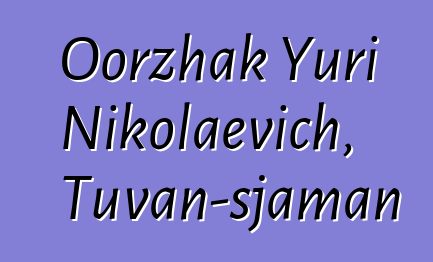 Oorzhak Yuri Nikolaevich, Tuvan-sjaman